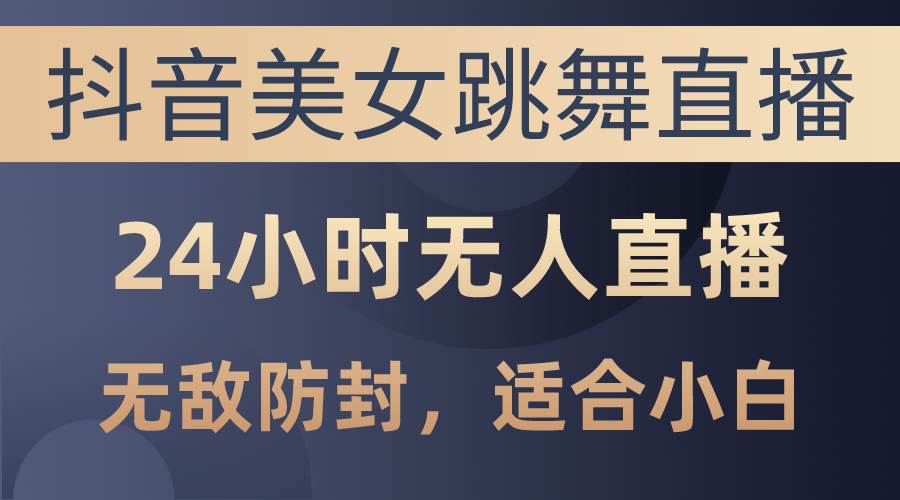 抖音美女跳舞直播

24小时无人直播

无敌防封，适合小白